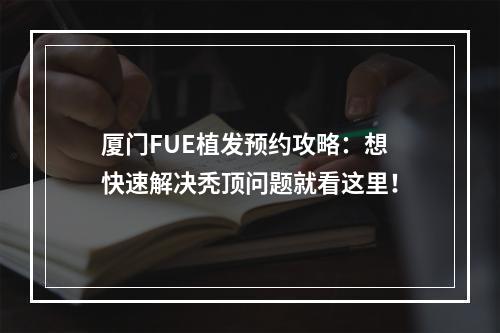 厦门FUE植发预约攻略：想快速解决秃顶问题就看这里！